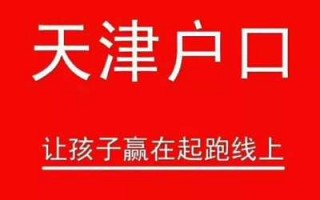 天津户口

让孩子赢在起跑线上